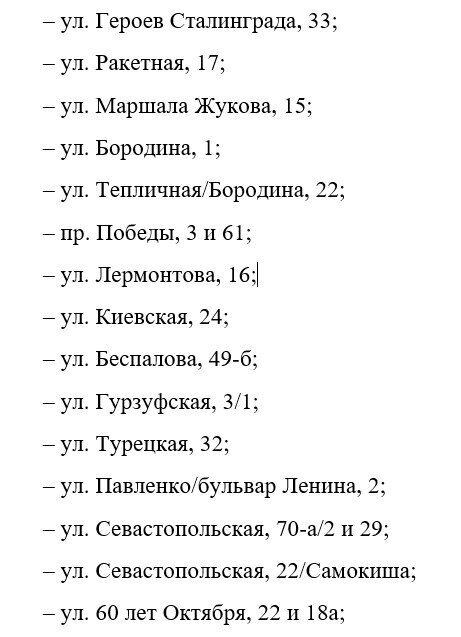 – ул. Героев Сталинграда, 33;

– ул. Ракетная, 17;

– ул. Маршала Жукова, 15;

– ул. Бородина, 1;

– ул. Тепличная/Бородина, 22;

– пр. Победы, 3 и 61;

– ул. Лермонтова, 16;

– ул. Киевская, 24;

– ул. Беспалова, 49-б;

– ул. Гурзуфская, 3/1;

– ул. Турецкая, 32;

– ул. Павленко/бульвар Ленина, 2;

– ул. Севастопольская, 70-а/2 и 29;

– ул. Севастопольская, 22/Самокиша;

– ул. 60 лет Октября, 22 и 18а;